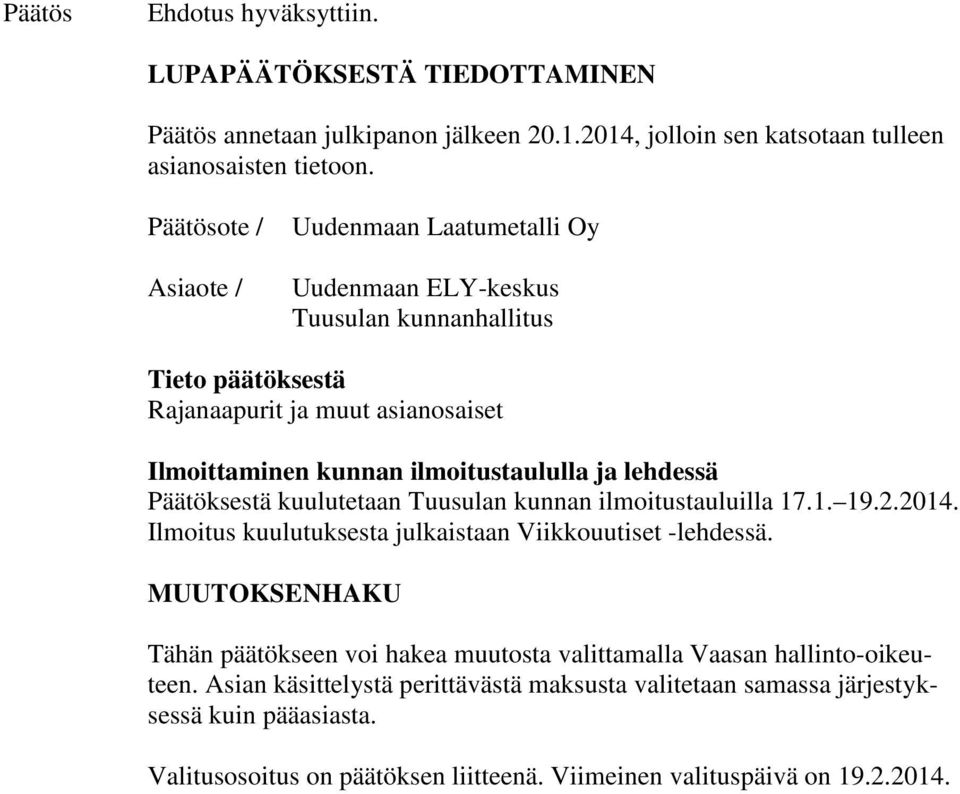 Päätös

Ehdotus hyväksyttiin.

LUPAPÄÄTÖKSESTÄ TIEDOTTAMINEN

Päätös annetaan julkipanon jälkeen 20.1.2014, jolloin sen katsotaan tulleen asianosaisten tietoon.

Päätösote / Uudenmaan Laatumetalli Oy

Asiaote / Uudenmaan ELY-keskus
Tuusulan kunnanhallitus

Tieto päätöksestä
Rajanaapurit ja muut asianosaiset

Ilmoittaminen kunnan ilmoitustaululla ja lehdessä
Päätöksestä kuulutetaan Tuusulan kunnan ilmoitustauluilla 17.1.–19.2.2014. Ilmoitus kuulutuksesta julkaistaan Viikkouutiset -lehdessä.

MUUTOKSENHAKU

Tähän päätökseen voi hakea muutosta valittamalla Vaasan hallinto-oikeuteen. Asian käsittelystä perittävästä maksusta valitetaan samassa järjestyksessä kuin pääasiasta.

Valitusosoitus on päätöksen liitteenä. Viimeinen valituspäivä on 19.2.2014.